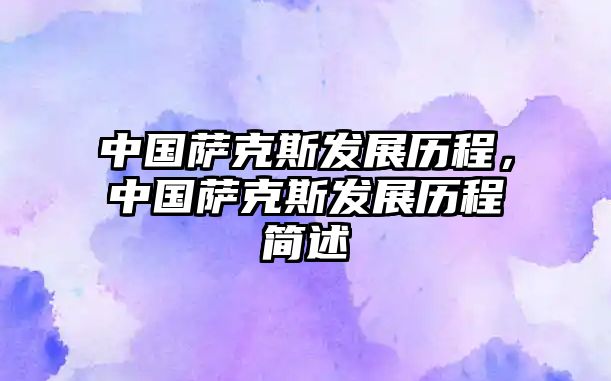 中国萨克斯发展历程，中国萨克斯发展历程简述